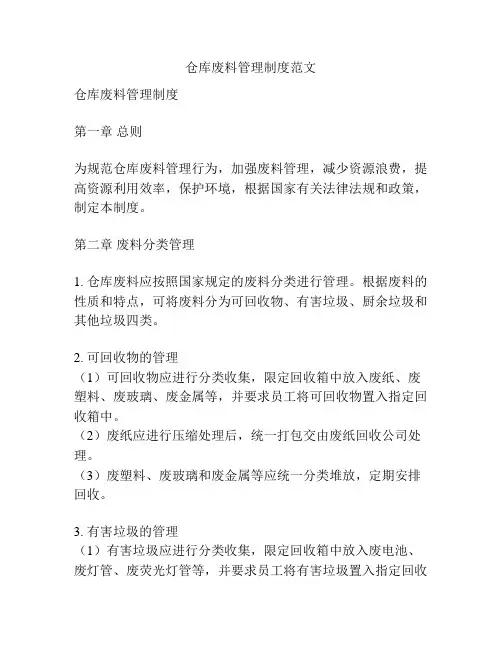 仓库废料管理制度范文

仓库废料管理制度

第一章 总则

为规范仓库废料管理行为，加强废料管理，减少资源浪费，提高资源利用效率，保护环境，根据国家有关法律法规和政策，制定本制度。

第二章 废料分类管理

1. 仓库废料应按照国家规定的废料分类进行管理。根据废料的性质和特点，可将废料分为可回收物、有害垃圾、厨余垃圾和其他垃圾四类。

2. 可回收物的管理
（1）可回收物应进行分类收集，限定回收箱中放入废纸、废塑料、废玻璃、废金属等，并要求员工将可回收物置入指定回收箱中。
（2）废纸应进行压缩处理后，统一打包交由废纸回收公司处理。
（3）废塑料、废玻璃和废金属等应统一分类堆放，定期安排回收。

3. 有害垃圾的管理
（1）有害垃圾应进行分类收集，限定回收箱中放入废电池、废灯管、废荧光灯管等，并要求员工将有害垃圾置入指定回收